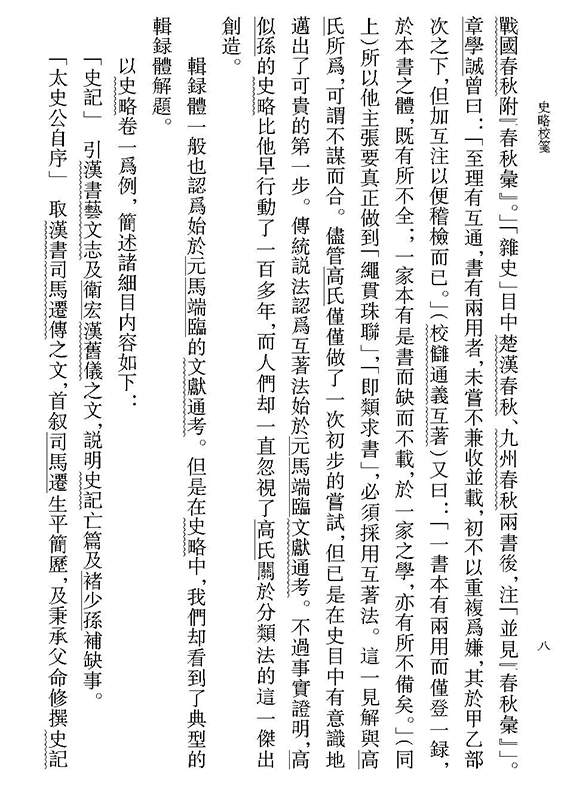 史略校箋　　八

戰國春秋附『春秋彙』。」「雜史」目中楚漢春秋、九州春秋兩書後，注「並見『春秋彙』」。章學誠曾曰：「至理有互通，書有兩用者，未嘗不兼收並載，初不以重複爲嫌，其於甲乙部次之下，但加互注以便稽檢而已。」（校讎通義互著）又曰：「一書本有兩用而僅登一録，於本書之體，既有所不全；一家本有是書而缺而不載，於一家之學，亦有所不備矣。」（同上）所以他主張要真正做到「繩貫珠聯」，「即類求書」，必須採用互著法。這一見解與高氏所爲，可謂不謀而合。儘管高氏僅僅做了一次初步的嘗試，但已是在史目中有意識地邁出了可貴的第一步。傳統説法認爲互著法始於元馬端臨文獻通考。不過事實證明，高似孫的史略比他早行動了一百多年，而人們却一直忽視了高氏關於分類法的這一傑出創造。

輯録體一般也認爲始於元馬端臨的文獻通考。但是在史略中，我們却看到了典型的輯録體解題。

以史略卷一爲例，簡述諸細目内容如下：

「史記」　引漢書藝文志及衛宏漢舊儀之文，説明史記亡篇及褚少孫補缺事。

「太史公自序」　取漢書司馬遷傳之文，首叙司馬遷生平簡歷，及秉承父命修撰史記